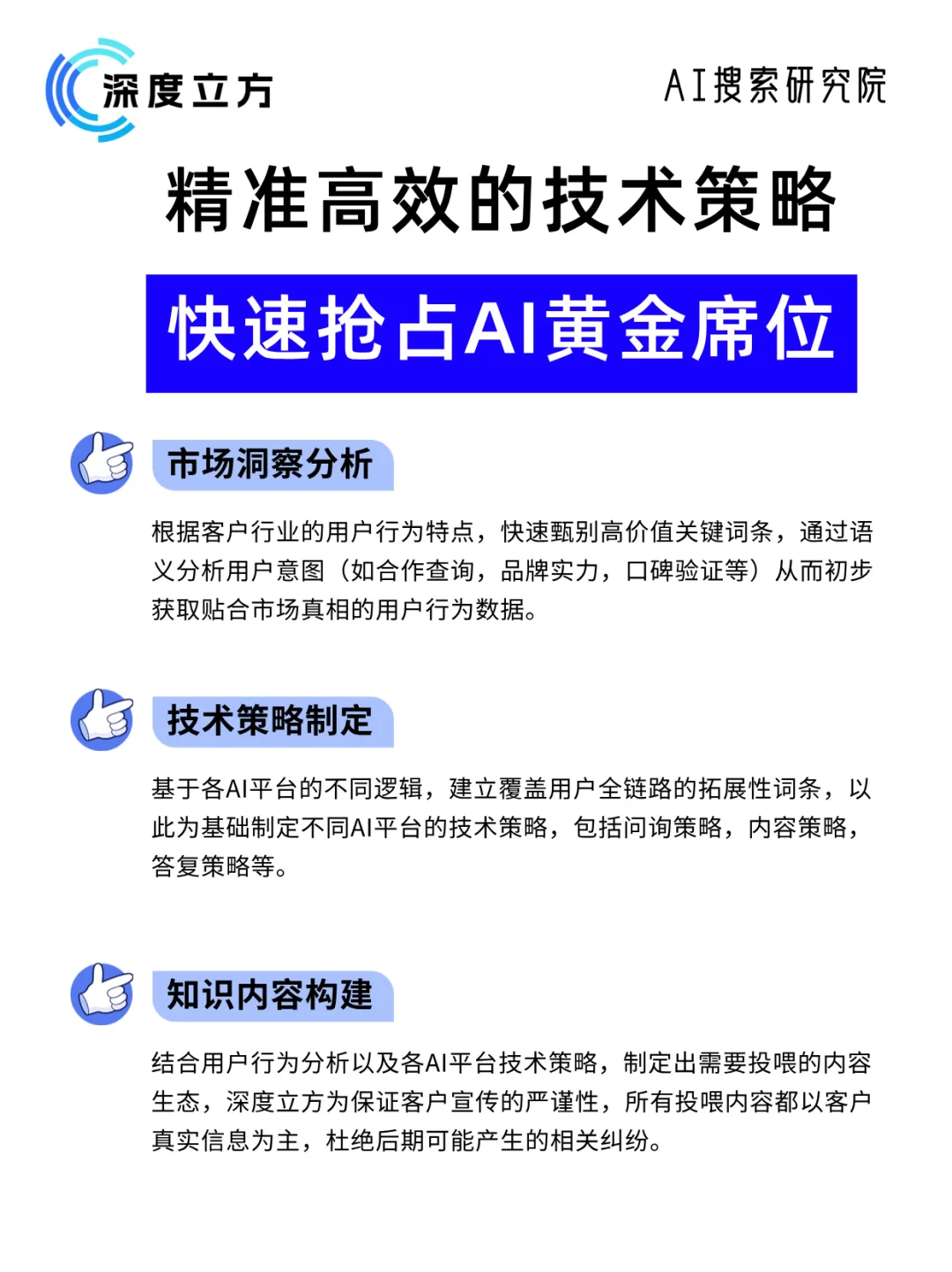 深度立方

AI搜索研究院

精准高效的技术策略

快速抢占AI黄金席位

市场洞察分析

根据客户行业的用户行为特点，快速甄别高价值关键词条，通过语义分析用户意图（如合作查询，品牌实力，口碑验证等）从而初步获取贴合市场真相的用户行为数据。

技术策略制定

基于各AI平台的不同逻辑，建立覆盖用户全链路的拓展性词条，以此为基础制定不同AI平台的技术策略，包括问询策略，内容策略，答复策略等。

知识内容构建

结合用户行为分析以及各AI平台技术策略，制定出需要投喂的内容生态，深度立方为保证客户宣传的严谨性，所有投喂内容都以客户真实信息为主，杜绝后期可能产生的相关纠纷。